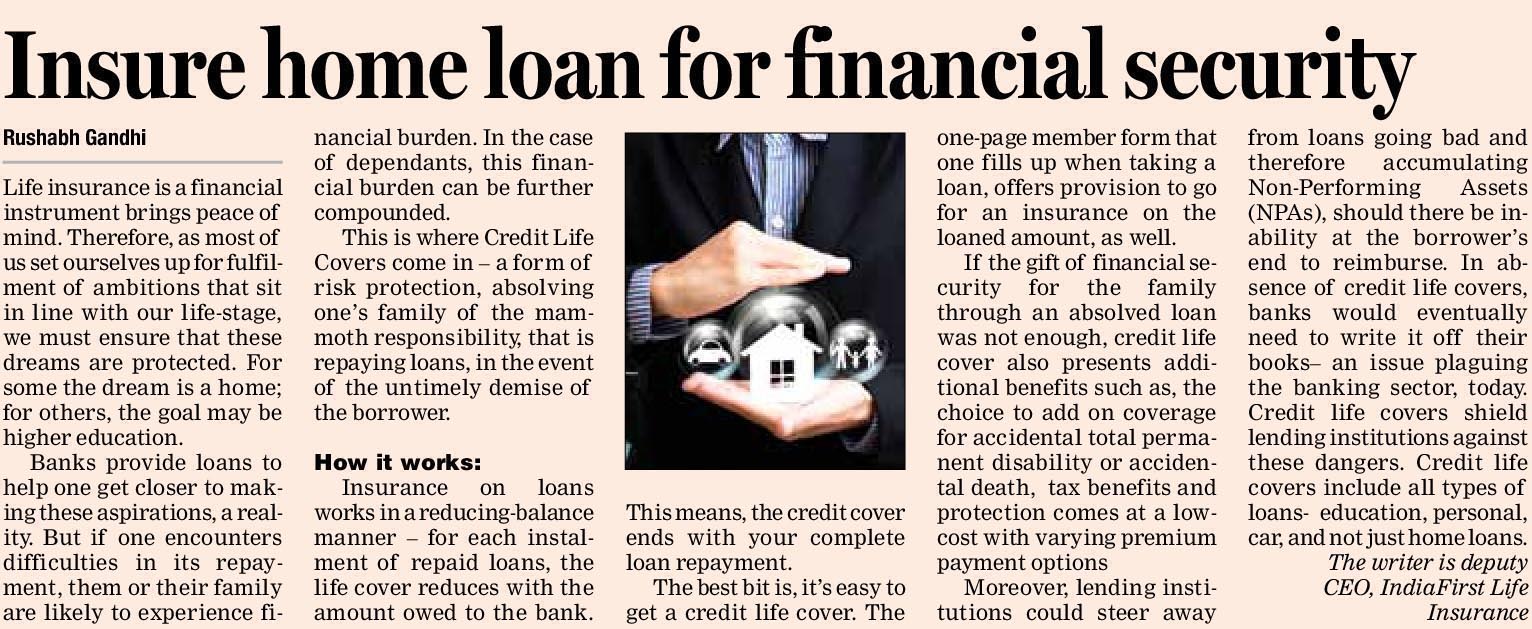 Insure home loan for financial security

Rushabh Gandhi

Life insurance is a financial instrument brings peace of mind. Therefore, as most of us set ourselves up for fulfilment of ambitions that sit in line with our life-stage, we must ensure that these dreams are protected. For some the dream is a home; for others, the goal may be higher education.

Banks provide loans to help one get closer to making these aspirations, a reality. But if one encounters difficulties in its repayment, them or their family are likely to experience financial burden. In the case of dependants, this financial burden can be further compounded.

This is where Credit Life Covers come in – a form of risk protection, absolving one's family of the mammoth responsibility, that is repaying loans, in the event of the untimely demise of the borrower.

How it works:

Insurance on loans works in a reducing-balance manner – for each instalment of repaid loans, the life cover reduces with the amount owed to the bank. This means, the credit cover ends with your complete loan repayment.

The best bit is, it's easy to get a credit life cover. The one-page member form that one fills up when taking a loan, offers provision to go for an insurance on the loaned amount, as well.

If the gift of financial security for the family through an absolved loan was not enough, credit life cover also presents additional benefits such as, the choice to add on coverage for accidental total permanent disability or accidental death, tax benefits and protection comes at a low-cost with varying premium payment options

Moreover, lending institutions could steer away from loans going bad and therefore accumulating Non-Performing Assets (NPAs), should there be inability at the borrower's end to reimburse. In absence of credit life covers, banks would eventually need to write it off their books– an issue plaguing the banking sector, today. Credit life covers shield lending institutions against these dangers. Credit life covers include all types of loans- education, personal, car, and not just home loans.

The writer is deputy CEO, IndiaFirst Life Insurance